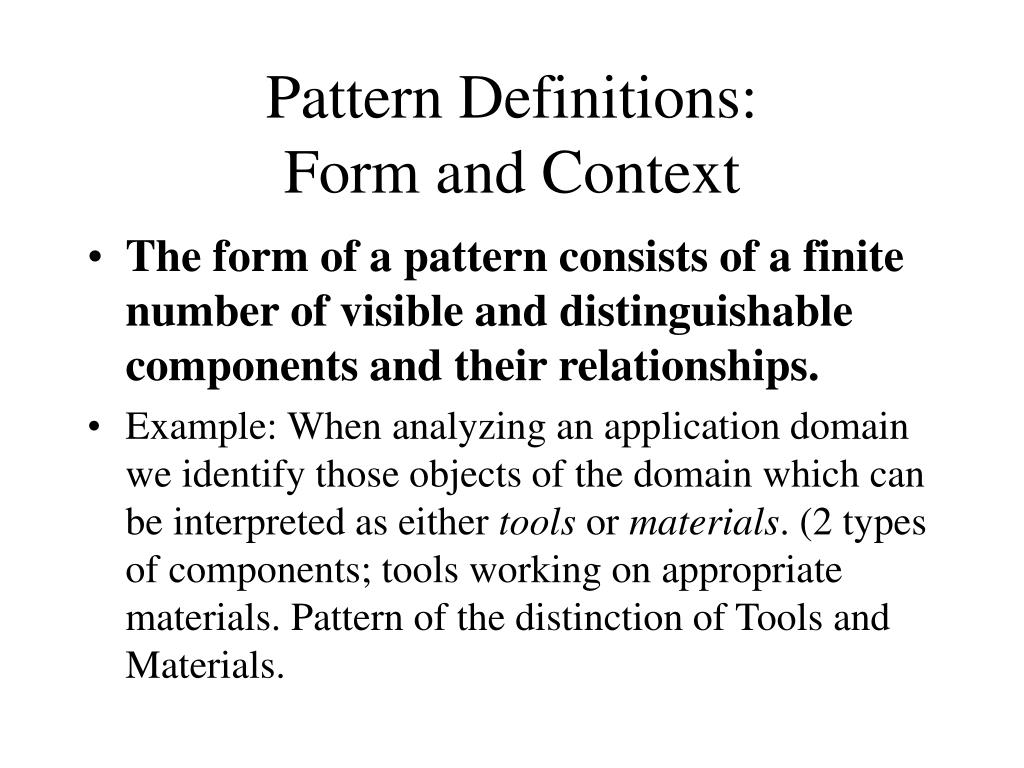 Pattern Definitions:
Form and Context

• The form of a pattern consists of a finite number of visible and distinguishable components and their relationships.

• Example: When analyzing an application domain we identify those objects of the domain which can be interpreted as either tools or materials. (2 types of components; tools working on appropriate materials. Pattern of the distinction of Tools and Materials.